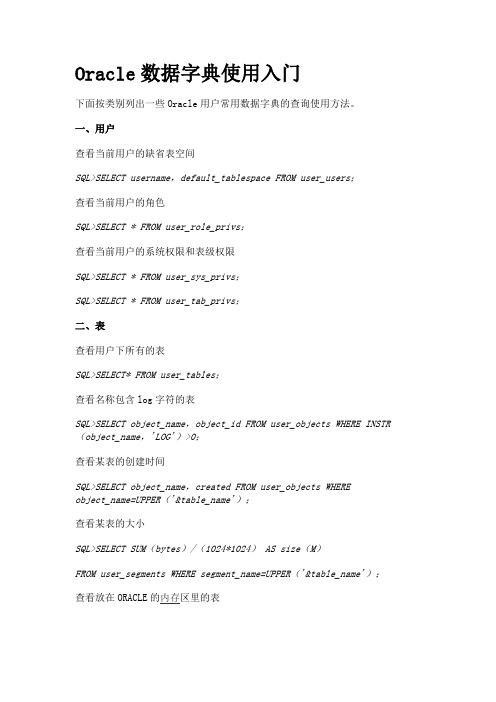 Oracle 数据字典使用入门

下面按类别列出一些 Oracle 用户常用数据字典的查询使用方法。

一、用户

查看当前用户的缺省表空间

SQL>SELECT username，default_tablespace FROM user_users；

查看当前用户的角色

SQL>SELECT * FROM user_role_privs；

查看当前用户的系统权限和表级权限

SQL>SELECT * FROM user_sys_privs；

SQL>SELECT * FROM user_tab_privs；

二、表

查看用户下所有的表

SQL>SELECT* FROM user_tables；

查看名称包含 log 字符的表

SQL>SELECT object_name，object_id FROM user_objects WHERE INSTR（object_name，'LOG'）>0；

查看某表的创建时间

SQL>SELECT object_name，created FROM user_objects WHERE object_name=UPPER（'&table_name'）；

查看某表的大小

SQL>SELECT SUM（bytes）/（1024*1024） AS size（M）

FROM user_segments WHERE segment_name=UPPER（'&table_name'）；

查看放在 ORACLE 的内存区里的表